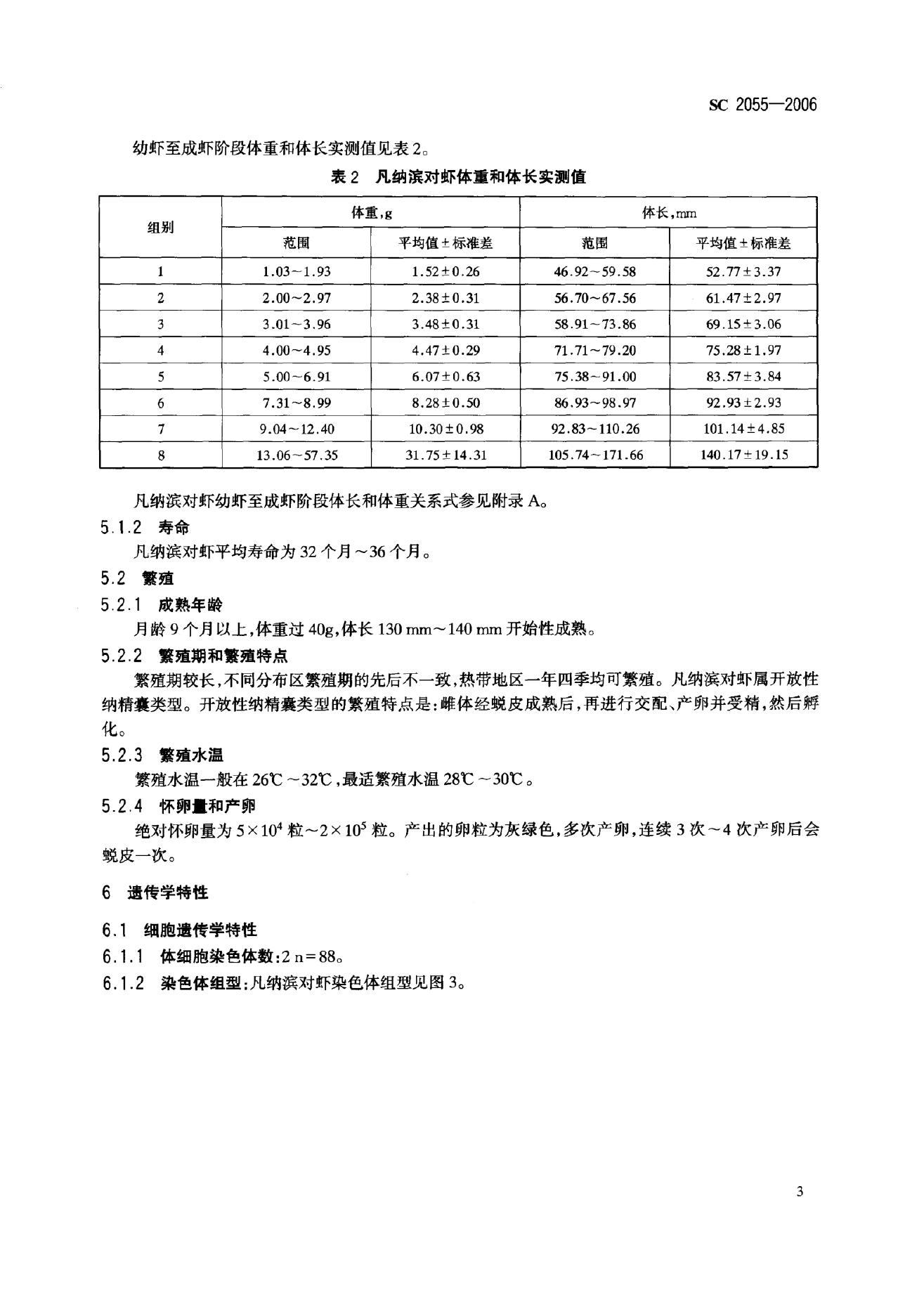 SC 2055—2006

幼虾至成虾阶段体重和体长实测值见表 2。

表 2 凡纳滨对虾体重和体长实测值

| 组别 | 体重,g 范围 | 体重,g 平均值±标准差 | 体长,mm 范围 | 体长,mm 平均值±标准差 |
|---|---|---|---|---|
| 1 | 1.03～1.93 | 1.52±0.26 | 46.92～59.58 | 52.77±3.37 |
| 2 | 2.00～2.97 | 2.38±0.31 | 56.70～67.56 | 61.47±2.97 |
| 3 | 3.01～3.96 | 3.48±0.31 | 58.91～73.86 | 69.15±3.06 |
| 4 | 4.00～4.95 | 4.47±0.29 | 71.71～79.20 | 75.28±1.97 |
| 5 | 5.00～6.91 | 6.07±0.63 | 75.38～91.00 | 83.57±3.84 |
| 6 | 7.31～8.99 | 8.28±0.50 | 86.93～98.97 | 92.93±2.93 |
| 7 | 9.04～12.40 | 10.30±0.98 | 92.83～110.26 | 101.14±4.85 |
| 8 | 13.06～57.35 | 31.75±14.31 | 105.74～171.66 | 140.17±19.15 |

凡纳滨对虾幼虾至成虾阶段体长和体重关系式参见附录 A。

5.1.2 寿命

凡纳滨对虾平均寿命为 32 个月～36 个月。

5.2 繁殖

5.2.1 成熟年龄

月龄 9 个月以上,体重过 40g,体长 130 mm～140 mm 开始性成熟。

5.2.2 繁殖期和繁殖特点

繁殖期较长,不同分布区繁殖期的先后不一致,热带地区一年四季均可繁殖。凡纳滨对虾属开放性纳精囊类型。开放性纳精囊类型的繁殖特点是:雌体经蜕皮成熟后,再进行交配、产卵并受精,然后孵化。

5.2.3 繁殖水温

繁殖水温一般在 26℃～32℃,最适繁殖水温 28℃～30℃。

5.2.4 怀卵量和产卵

绝对怀卵量为 $5\times10^4$ 粒～$2\times10^5$ 粒。产出的卵粒为灰绿色,多次产卵,连续 3 次～4 次产卵后会蜕皮一次。

6 遗传学特性

6.1 细胞遗传学特性

6.1.1 体细胞染色体数:2 n=88。

6.1.2 染色体组型:凡纳滨对虾染色体组型见图 3。

3